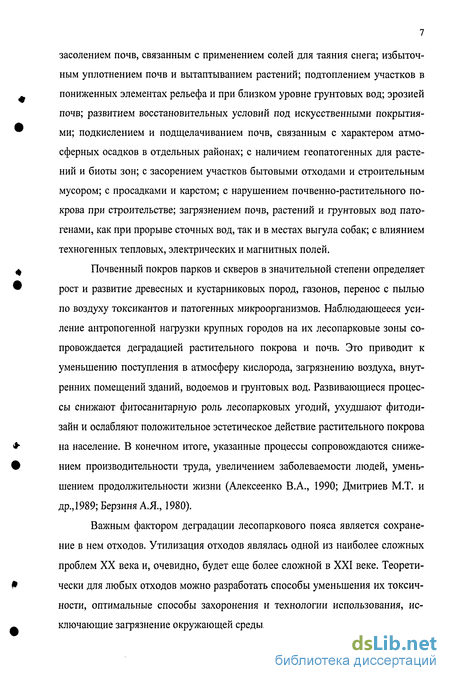 7

засолением почв, связанным с применением солей для таяния снега; избыточным уплотнением почв и вытаптыванием растений; подтоплением участков в пониженных элементах рельефа и при близком уровне грунтовых вод; эрозией почв; развитием восстановительных условий под искусственными покрытиями; подкислением и подщелачиванием почв, связанным с характером атмосферных осадков в отдельных районах; с наличием геопатогенных для растений и биоты зон; с засорением участков бытовыми отходами и строительным мусором; с просадками и карстом; с нарушением почвенно-растительного покрова при строительстве; загрязнением почв, растений и грунтовых вод патогенами, как при прорыве сточных вод, так и в местах выгула собак; с влиянием техногенных тепловых, электрических и магнитных полей.

Почвенный покров парков и скверов в значительной степени определяет рост и развитие древесных и кустарниковых пород, газонов, перенос с пылью по воздуху токсикантов и патогенных микроорганизмов. Наблюдающееся усиление антропогенной нагрузки крупных городов на их лесопарковые зоны сопровождается деградацией растительного покрова и почв. Это приводит к уменьшению поступления в атмосферу кислорода, загрязнению воздуха, внутренних помещений зданий, водоемов и грунтовых вод. Развивающиеся процессы снижают фитосанитарную роль лесопарковых угодий, ухудшают фитодизайн и ослабляют положительное эстетическое действие растительного покрова на население. В конечном итоге, указанные процессы сопровождаются снижением производительности труда, увеличением заболеваемости людей, уменьшением продолжительности жизни (Алексеенко В.А., 1990; Дмитриев М.Т. и др.,1989; Берзиня А.Я., 1980).

Важным фактором деградации лесопаркового пояса является сохранение в нем отходов. Утилизация отходов являлась одной из наиболее сложных проблем XX века и, очевидно, будет еще более сложной в XXI веке. Теоретически для любых отходов можно разработать способы уменьшения их токсичности, оптимальные способы захоронения и технологии использования, исключающие загрязнение окружающей среды.

dsLib.net
библиотека диссертаций